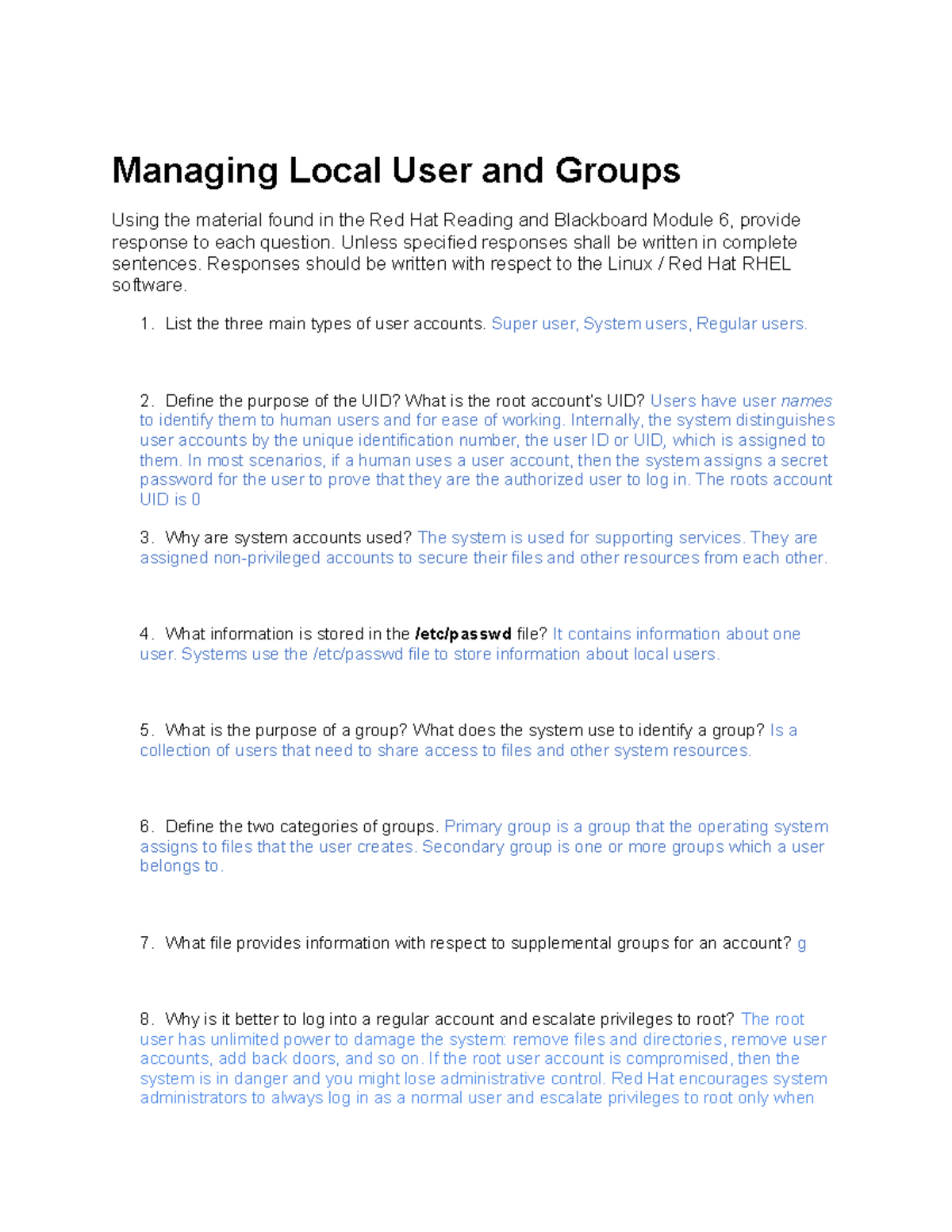 Managing Local User and Groups

Using the material found in the Red Hat Reading and Blackboard Module 6, provide response to each question. Unless specified responses shall be written in complete sentences. Responses should be written with respect to the Linux / Red Hat RHEL software.

1. List the three main types of user accounts. Super user, System users, Regular users.

2. Define the purpose of the UID? What is the root account's UID? Users have user names to identify them to human users and for ease of working. Internally, the system distinguishes user accounts by the unique identification number, the user ID or UID, which is assigned to them. In most scenarios, if a human uses a user account, then the system assigns a secret password for the user to prove that they are the authorized user to log in. The roots account UID is 0

3. Why are system accounts used? The system is used for supporting services. They are assigned non-privileged accounts to secure their files and other resources from each other.

4. What information is stored in the /etc/passwd file? It contains information about one user. Systems use the /etc/passwd file to store information about local users.

5. What is the purpose of a group? What does the system use to identify a group? Is a collection of users that need to share access to files and other system resources.

6. Define the two categories of groups. Primary group is a group that the operating system assigns to files that the user creates. Secondary group is one or more groups which a user belongs to.

7. What file provides information with respect to supplemental groups for an account? g

8. Why is it better to log into a regular account and escalate privileges to root? The root user has unlimited power to damage the system: remove files and directories, remove user accounts, add back doors, and so on. If the root user account is compromised, then the system is in danger and you might lose administrative control. Red Hat encourages system administrators to always log in as a normal user and escalate privileges to root only when